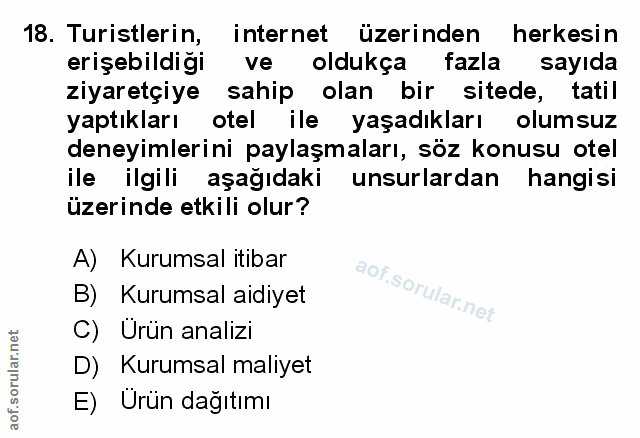 18. Turistlerin, internet üzerinden herkesin erişebildiği ve oldukça fazla sayıda ziyaretçiye sahip olan bir sitede, tatil yaptıkları otel ile yaşadıkları olumsuz deneyimlerini paylaşmaları, söz konusu otel ile ilgili aşağıdaki unsurlardan hangisi üzerinde etkili olur?

A) Kurumsal itibar
B) Kurumsal aidiyet
C) Ürün analizi
D) Kurumsal maliyet
E) Ürün dağıtımı

aof.sorular.net